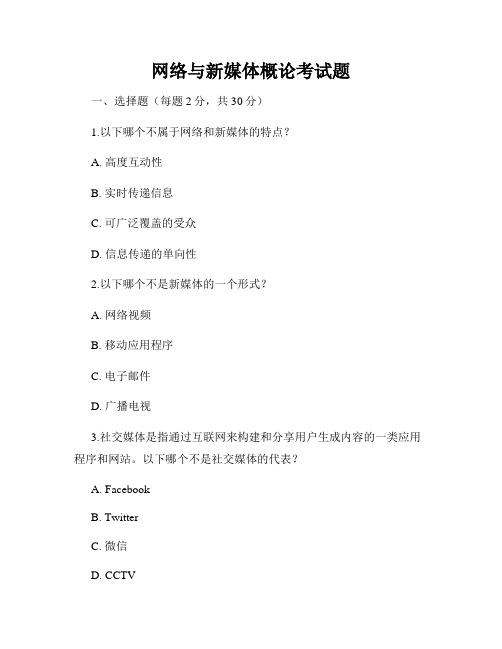 网络与新媒体概论考试题

一、选择题（每题 2 分，共 30 分）

1.以下哪个不属于网络和新媒体的特点？

A. 高度互动性

B. 实时传递信息

C. 可广泛覆盖的受众

D. 信息传递的单向性

2.以下哪个不是新媒体的一个形式？

A. 网络视频

B. 移动应用程序

C. 电子邮件

D. 广播电视

3.社交媒体是指通过互联网来构建和分享用户生成内容的一类应用程序和网站。以下哪个不是社交媒体的代表？

A. Facebook

B. Twitter

C. 微信

D. CCTV